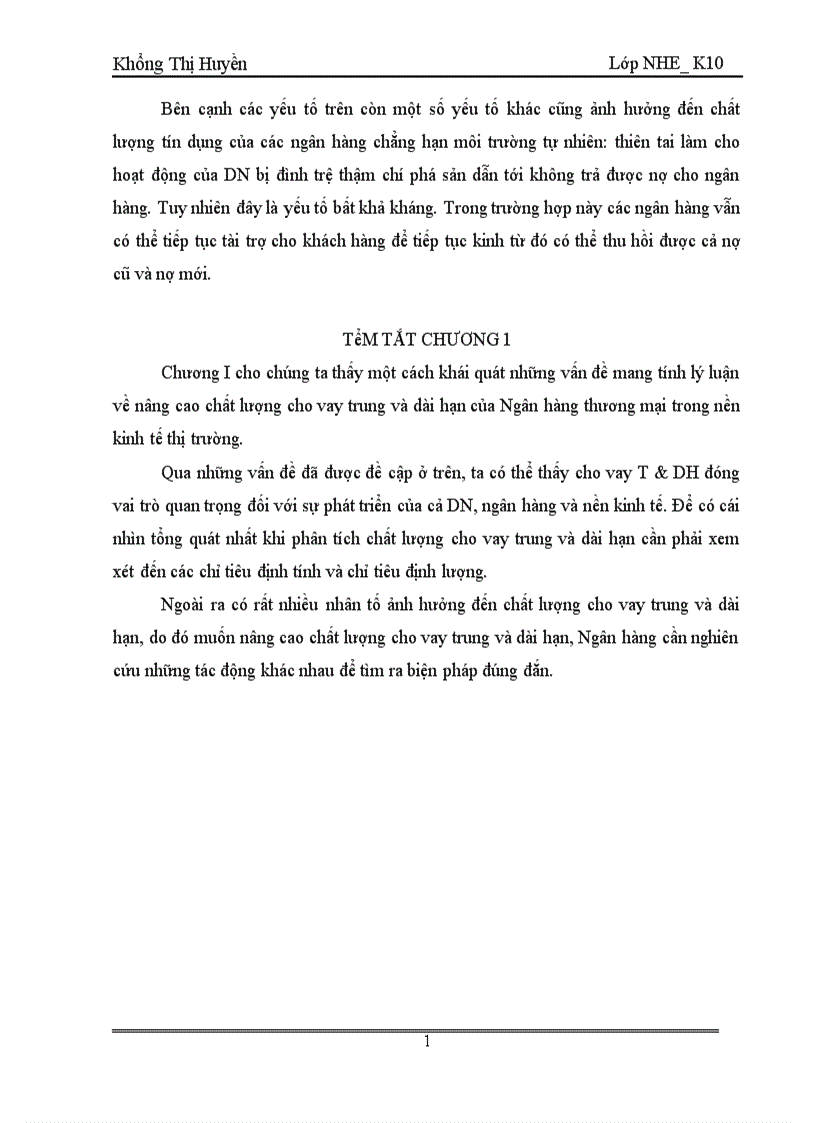 Khổng Thị Huyền

Lớp NHE_ K10

Bên cạnh các yếu tố trên còn một số yếu tố khác cũng ảnh hưởng đến chất lượng tín dụng của các ngân hàng chẳng hạn môi trường tự nhiên: thiên tai làm cho hoạt động của DN bị đình trệ thậm chí phá sản dẫn tới không trả được nợ cho ngân hàng. Tuy nhiên đây là yếu tố bất khả kháng. Trong trường hợp này các ngân hàng vẫn có thể tiếp tục tài trợ cho khách hàng để tiếp tục kinh từ đó có thể thu hồi được cả nợ cũ và nợ mới.

TẻM TẮT CHƯƠNG 1

Chương I cho chúng ta thấy một cách khái quát những vấn đề mang tính lý luận về nâng cao chất lượng cho vay trung và dài hạn của Ngân hàng thương mại trong nền kinh tế thị trường.

Qua những vấn đề đã được đề cập ở trên, ta có thể thấy cho vay T & DH đóng vai trò quan trọng đối với sự phát triển của cả DN, ngân hàng và nền kinh tế. Để có cái nhìn tổng quát nhất khi phân tích chất lượng cho vay trung và dài hạn cần phải xem xét đến các chỉ tiêu định tính và chỉ tiêu định lượng.

Ngoài ra có rất nhiều nhân tố ảnh hưởng đến chất lượng cho vay trung và dài hạn, do đó muốn nâng cao chất lượng cho vay trung và dài hạn, Ngân hàng cần nghiên cứu những tác động khác nhau để tìm ra biện pháp đúng đắn.

1